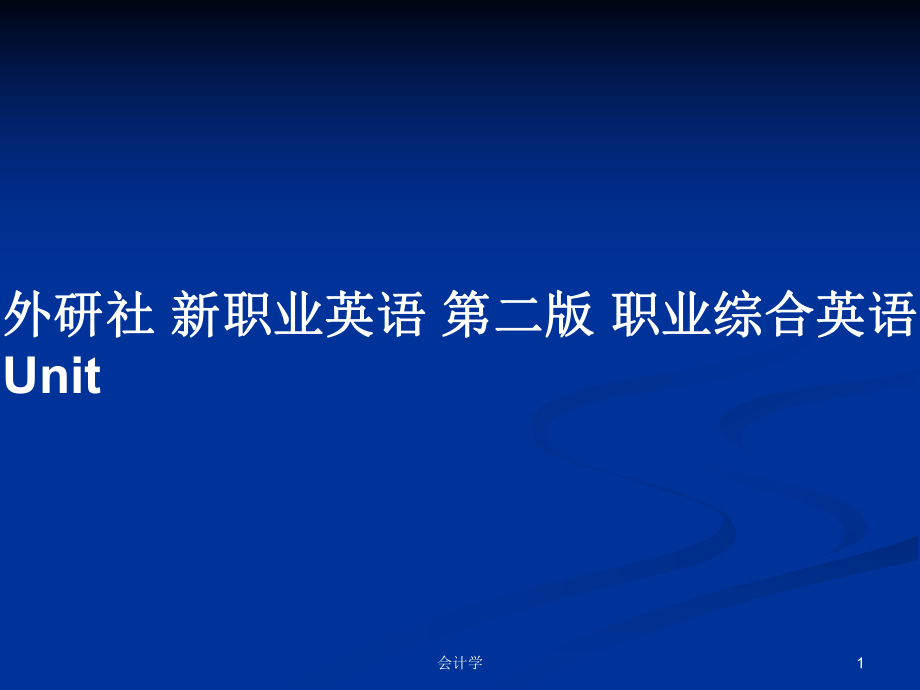 外研社 新职业英语 第二版 职业综合英语 Unit

会计学

1